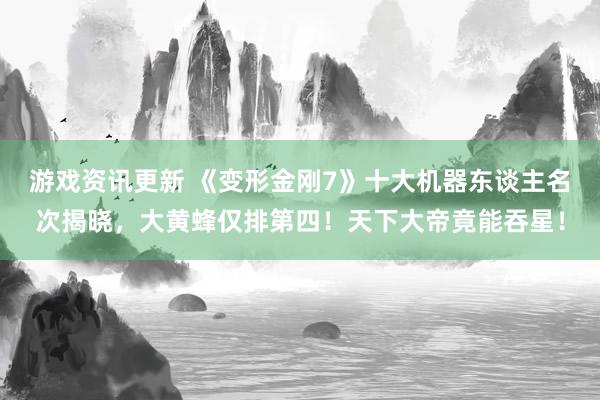 游戏资讯更新 《变形金刚7》十大机器东谈主名次揭晓，大黄蜂仅排第四！天下大帝竟能吞星！